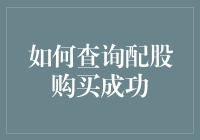 如何查询配股购买成功